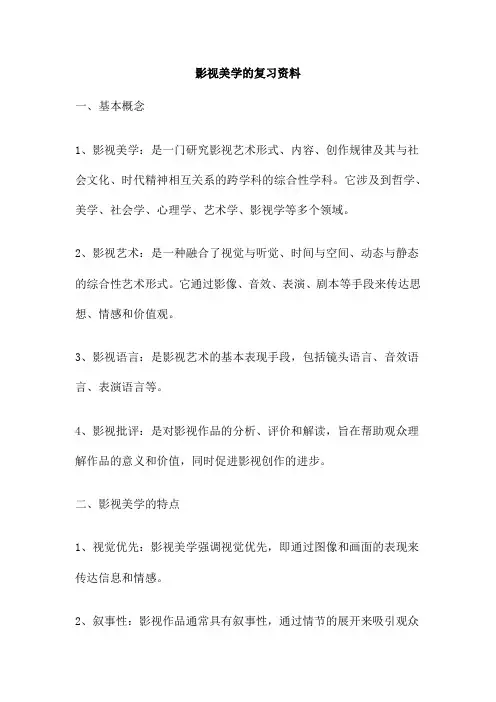 影视美学的复习资料

一、基本概念

1、影视美学：是一门研究影视艺术形式、内容、创作规律及其与社会文化、时代精神相互关系的跨学科的综合性学科。它涉及到哲学、美学、社会学、心理学、艺术学、影视学等多个领域。

2、影视艺术：是一种融合了视觉与听觉、时间与空间、动态与静态的综合性艺术形式。它通过影像、音效、表演、剧本等手段来传达思想、情感和价值观。

3、影视语言：是影视艺术的基本表现手段，包括镜头语言、音效语言、表演语言等。

4、影视批评：是对影视作品的分析、评价和解读，旨在帮助观众理解作品的意义和价值，同时促进影视创作的进步。

二、影视美学的特点

1、视觉优先：影视美学强调视觉优先，即通过图像和画面的表现来传达信息和情感。

2、叙事性：影视作品通常具有叙事性，通过情节的展开来吸引观众